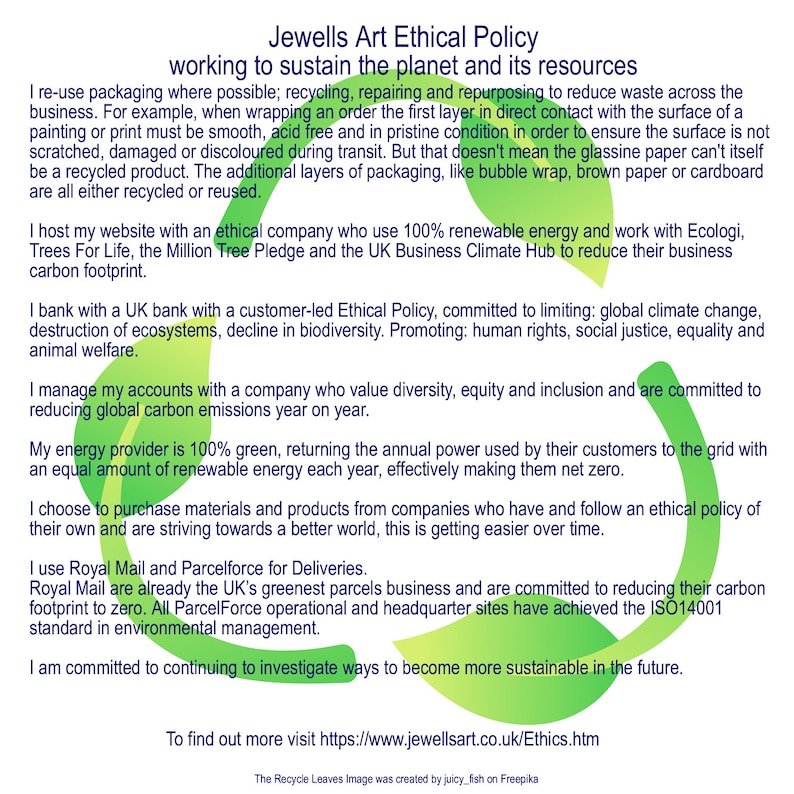 Jewells Art Ethical Policy
working to sustain the planet and its resources

I re-use packaging where possible; recycling, repairing and repurposing to reduce waste across the business. For example, when wrapping an order the first layer in direct contact with the surface of a painting or print must be smooth, acid free and in pristine condition in order to ensure the surface is not scratched, damaged or discoloured during transit. But that doesn't mean the glassine paper can't itself be a recycled product. The additional layers of packaging, like bubble wrap, brown paper or cardboard are all either recycled or reused.

I host my website with an ethical company who use 100% renewable energy and work with Ecologi, Trees For Life, the Million Tree Pledge and the UK Business Climate Hub to reduce their business carbon footprint.

I bank with a UK bank with a customer-led Ethical Policy, committed to limiting: global climate change, destruction of ecosystems, decline in biodiversity. Promoting: human rights, social justice, equality and animal welfare.

I manage my accounts with a company who value diversity, equity and inclusion and are committed to reducing global carbon emissions year on year.

My energy provider is 100% green, returning the annual power used by their customers to the grid with an equal amount of renewable energy each year, effectively making them net zero.

I choose to purchase materials and products from companies who have and follow an ethical policy of their own and are striving towards a better world, this is getting easier over time.

I use Royal Mail and Parcelforce for Deliveries.
Royal Mail are already the UK's greenest parcels business and are committed to reducing their carbon footprint to zero. All ParcelForce operational and headquarter sites have achieved the ISO14001 standard in environmental management.

I am committed to continuing to investigate ways to become more sustainable in the future.

To find out more visit https://www.jewellsart.co.uk/Ethics.htm

The Recycle Leaves Image was created by juicy_fish on Freepika